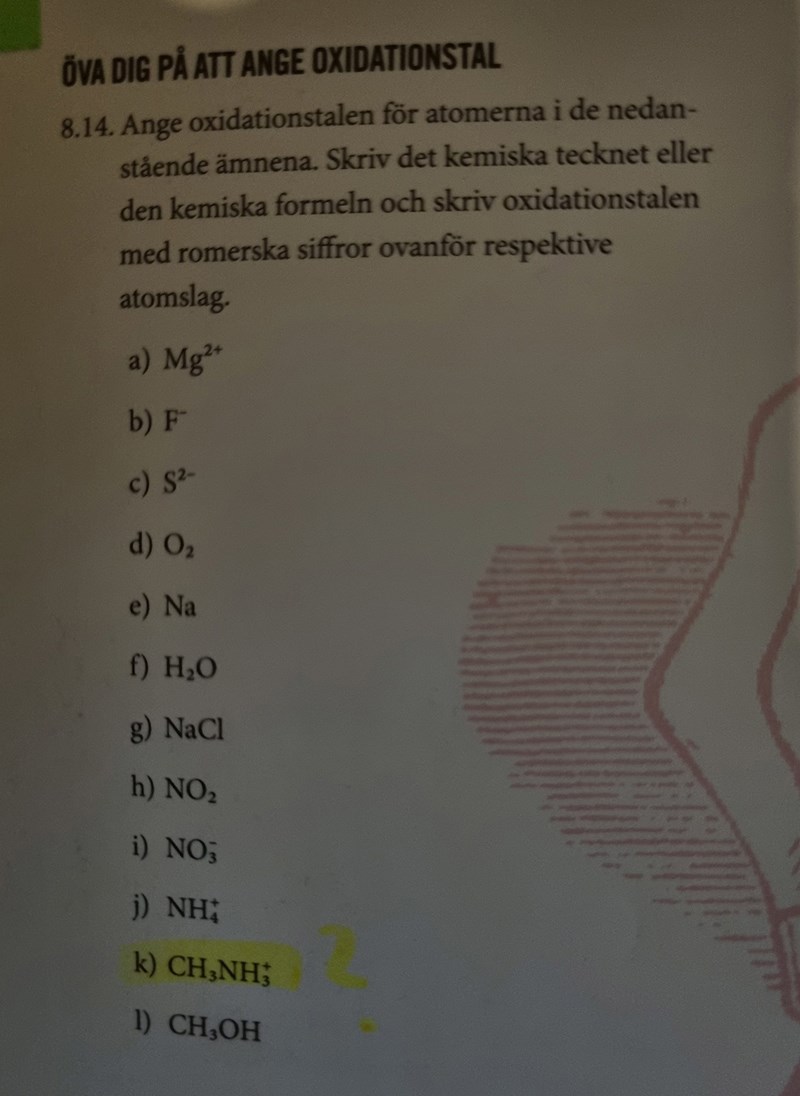 ÖVA DIG PÅ ATT ANGE OXIDATIONSTAL

8.14. Ange oxidationstalen för atomerna i de nedanstående ämnena. Skriv det kemiska tecknet eller den kemiska formeln och skriv oxidationstalen med romerska siffror ovanför respektive atomslag.

a) $Mg^{2+}$

b) $F^-$

c) $S^{2-}$

d) $O_2$

e) Na

f) $H_2O$

g) NaCl

h) $NO_2$

i) $NO_3^-$

j) $NH_4^+$

k) $CH_3NH_3^+$ ?

l) $CH_3OH$